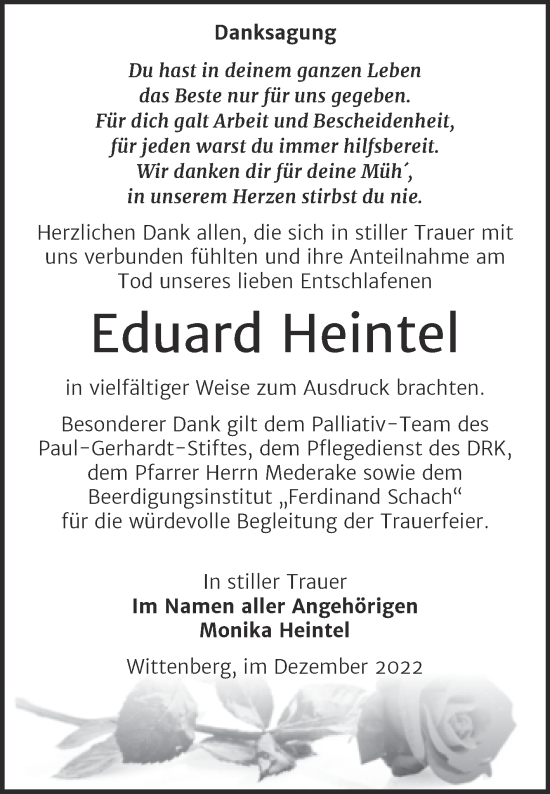 Danksagung

Du hast in deinem ganzen Leben
das Beste nur für uns gegeben.
Für dich galt Arbeit und Bescheidenheit,
für jeden warst du immer hilfsbereit.
Wir danken dir für deine Müh´,
in unserem Herzen stirbst du nie.

Herzlichen Dank allen, die sich in stiller Trauer mit uns verbunden fühlten und ihre Anteilnahme am Tod unseres lieben Entschlafenen

Eduard Heintel

in vielfältiger Weise zum Ausdruck brachten.

Besonderer Dank gilt dem Palliativ-Team des Paul-Gerhardt-Stiftes, dem Pflegedienst des DRK, dem Pfarrer Herrn Mederake sowie dem Beerdigungsinstitut „Ferdinand Schach“ für die würdevolle Begleitung der Trauerfeier.

In stiller Trauer
Im Namen aller Angehörigen
Monika Heintel

Wittenberg, im Dezember 2022